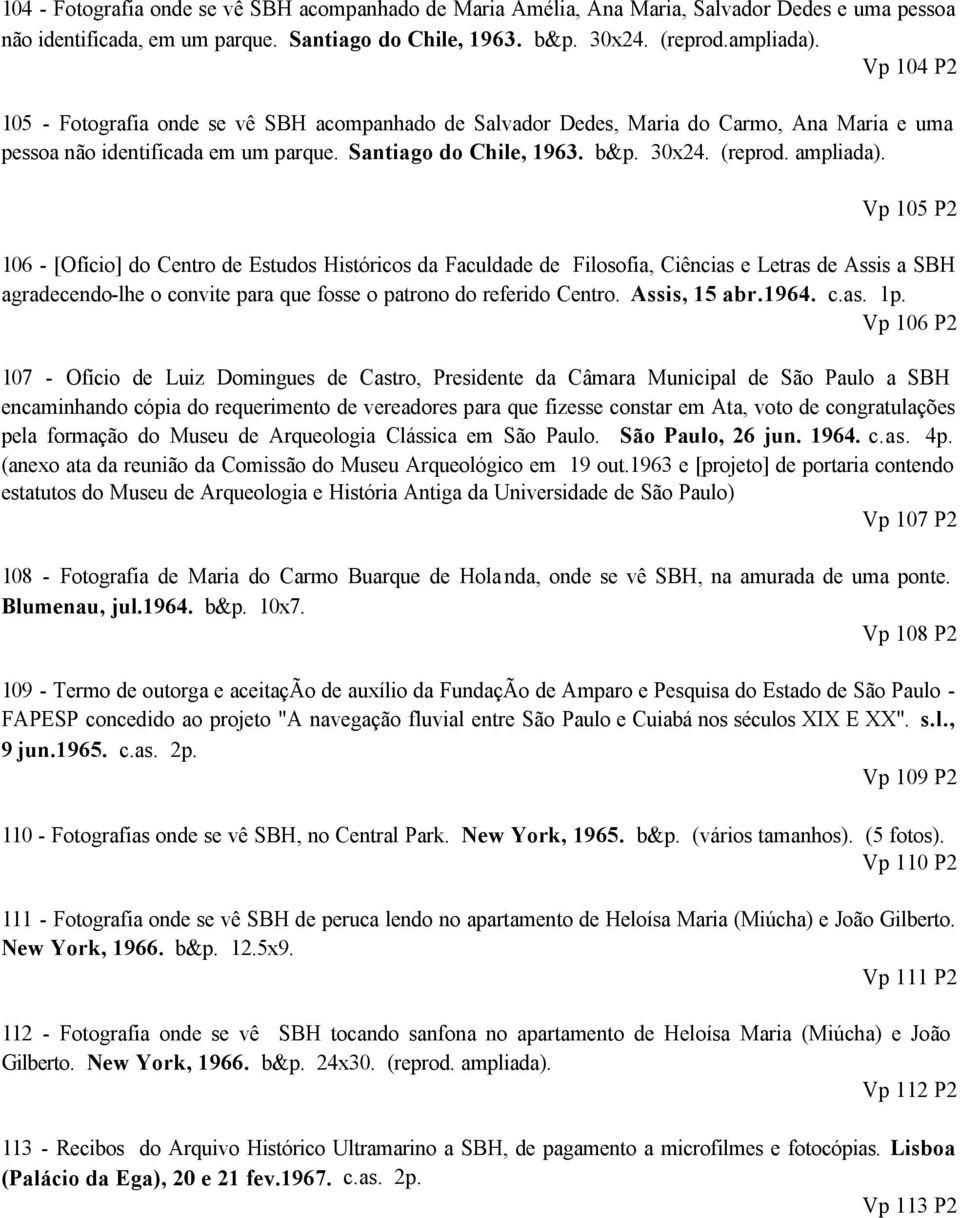 104 - Fotografia onde se vê SBH acompanhado de Maria Amélia, Ana Maria, Salvador Dedes e uma pessoa não identificada, em um parque. Santiago do Chile, 1963. b&p. 30x24. (reprod.ampliada).
Vp 104 P2

105 - Fotografia onde se vê SBH acompanhado de Salvador Dedes, Maria do Carmo, Ana Maria e uma pessoa não identificada em um parque. Santiago do Chile, 1963. b&p. 30x24. (reprod. ampliada).
Vp 105 P2

106 - [Ofício] do Centro de Estudos Históricos da Faculdade de Filosofia, Ciências e Letras de Assis a SBH agradecendo-lhe o convite para que fosse o patrono do referido Centro. Assis, 15 abr.1964. c.as. 1p.
Vp 106 P2

107 - Ofício de Luiz Domingues de Castro, Presidente da Câmara Municipal de São Paulo a SBH encaminhando cópia do requerimento de vereadores para que fizesse constar em Ata, voto de congratulações pela formação do Museu de Arqueologia Clássica em São Paulo. São Paulo, 26 jun. 1964. c.as. 4p. (anexo ata da reunião da Comissão do Museu Arqueológico em 19 out.1963 e [projeto] de portaria contendo estatutos do Museu de Arqueologia e História Antiga da Universidade de São Paulo)
Vp 107 P2

108 - Fotografia de Maria do Carmo Buarque de Holanda, onde se vê SBH, na amurada de uma ponte. Blumenau, jul.1964. b&p. 10x7.
Vp 108 P2

109 - Termo de outorga e aceitaçÃo de auxílio da FundaçÃo de Amparo e Pesquisa do Estado de São Paulo - FAPESP concedido ao projeto "A navegação fluvial entre São Paulo e Cuiabá nos séculos XIX E XX". s.l., 9 jun.1965. c.as. 2p.
Vp 109 P2

110 - Fotografias onde se vê SBH, no Central Park. New York, 1965. b&p. (vários tamanhos). (5 fotos).
Vp 110 P2

111 - Fotografia onde se vê SBH de peruca lendo no apartamento de Heloísa Maria (Miúcha) e João Gilberto. New York, 1966. b&p. 12.5x9.
Vp 111 P2

112 - Fotografia onde se vê SBH tocando sanfona no apartamento de Heloísa Maria (Miúcha) e João Gilberto. New York, 1966. b&p. 24x30. (reprod. ampliada).
Vp 112 P2

113 - Recibos do Arquivo Histórico Ultramarino a SBH, de pagamento a microfilmes e fotocópias. Lisboa (Palácio da Ega), 20 e 21 fev.1967. c.as. 2p.
Vp 113 P2